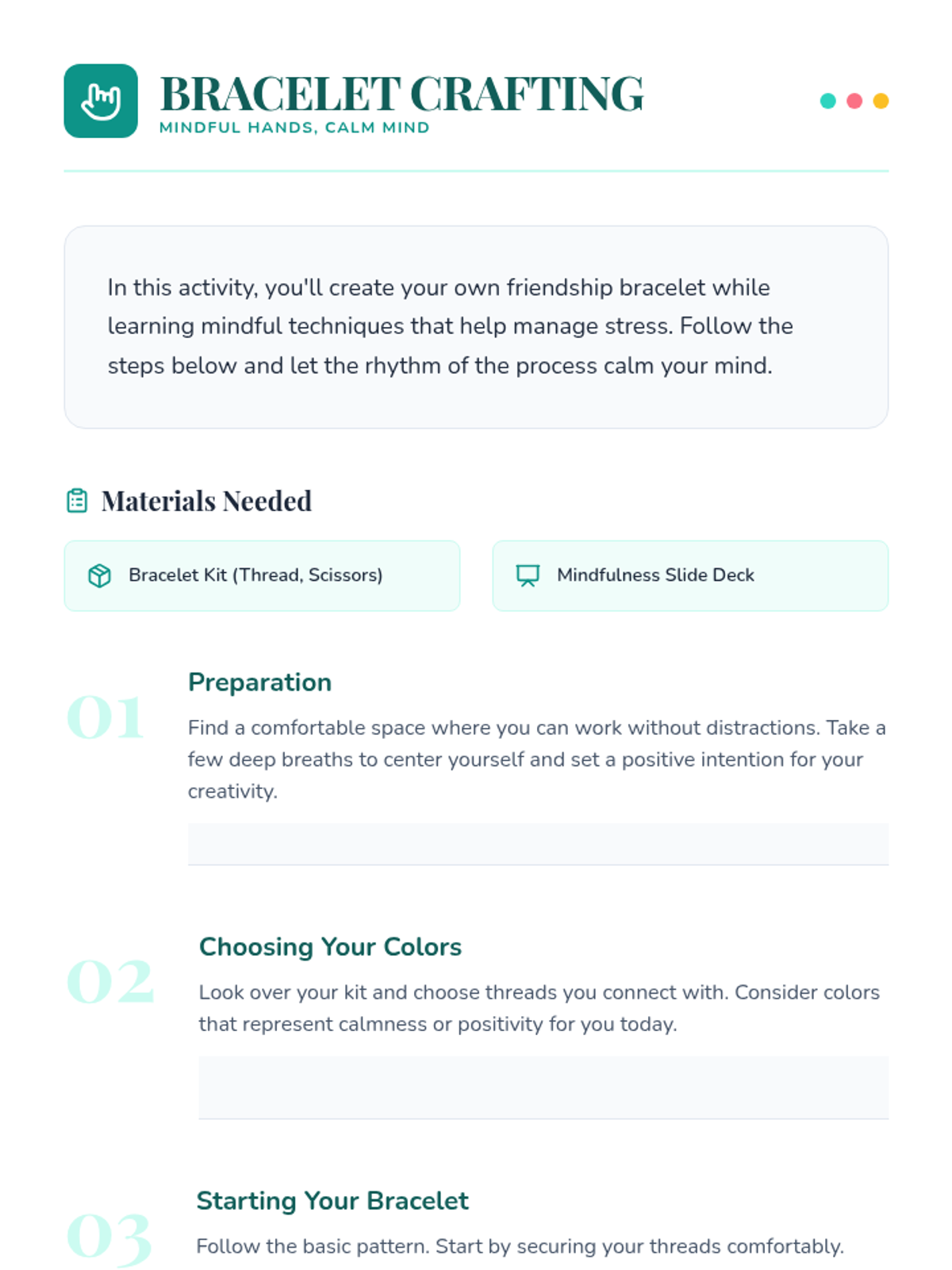 BRACELET CRAFTING
MINDFUL HANDS, CALM MIND

In this activity, you'll create your own friendship bracelet while learning mindful techniques that help manage stress. Follow the steps below and let the rhythm of the process calm your mind.

Materials Needed

Bracelet Kit (Thread, Scissors)

Mindfulness Slide Deck

01

Preparation

Find a comfortable space where you can work without distractions. Take a few deep breaths to center yourself and set a positive intention for your creativity.

02

Choosing Your Colors

Look over your kit and choose threads you connect with. Consider colors that represent calmness or positivity for you today.

03

Starting Your Bracelet

Follow the basic pattern. Start by securing your threads comfortably.